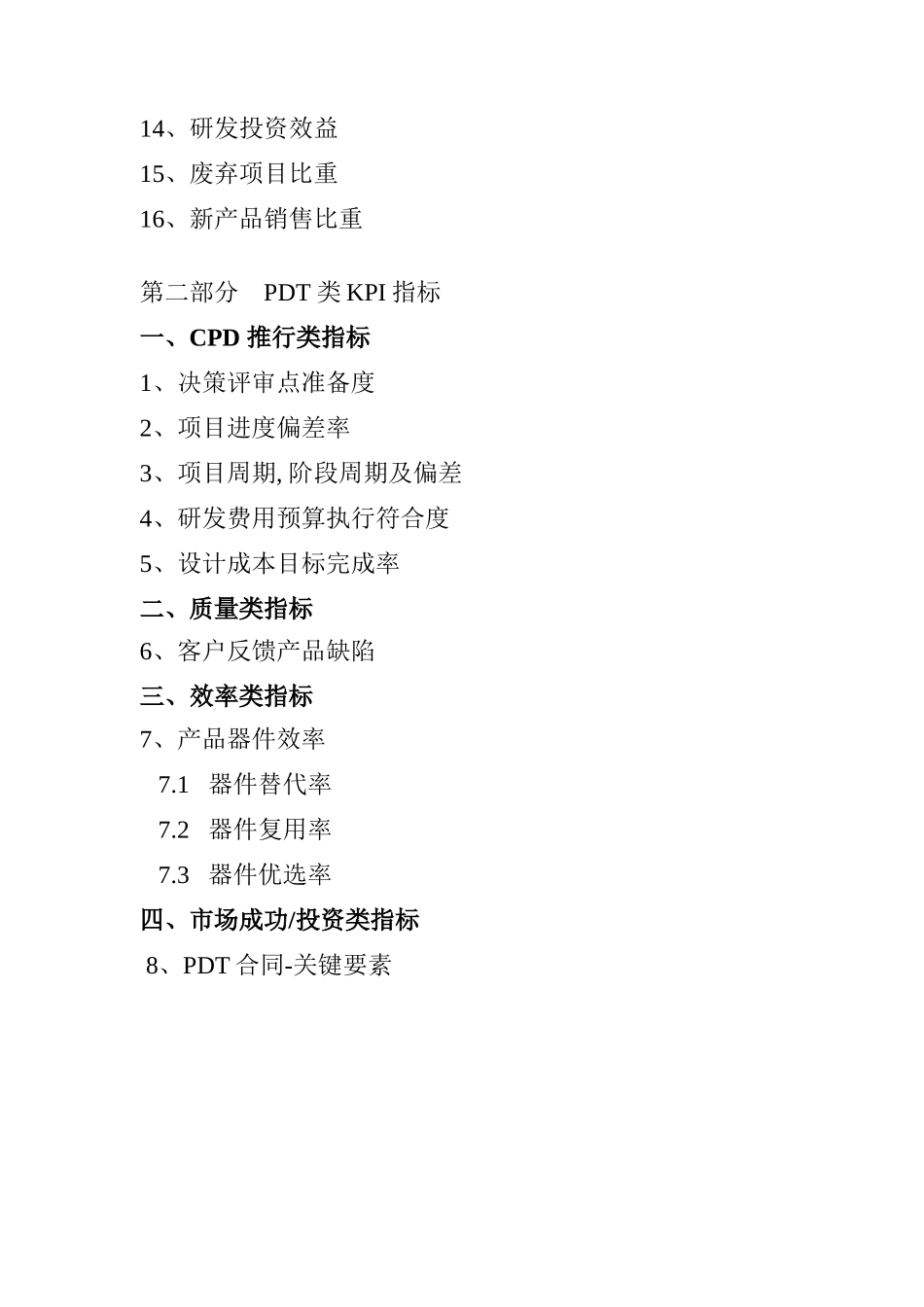 14、研发投资效益

15、废弃项目比重

16、新产品销售比重

第二部分　PDT 类 KPI 指标

一、CPD 推行类指标

1、决策评审点准备度

2、项目进度偏差率

3、项目周期, 阶段周期及偏差

4、研发费用预算执行符合度

5、设计成本目标完成率

二、质量类指标

6、客户反馈产品缺陷

三、效率类指标

7、产品器件效率

7.1　器件替代率

7.2　器件复用率

7.3　器件优选率

四、市场成功/投资类指标

8、PDT 合同-关键要素